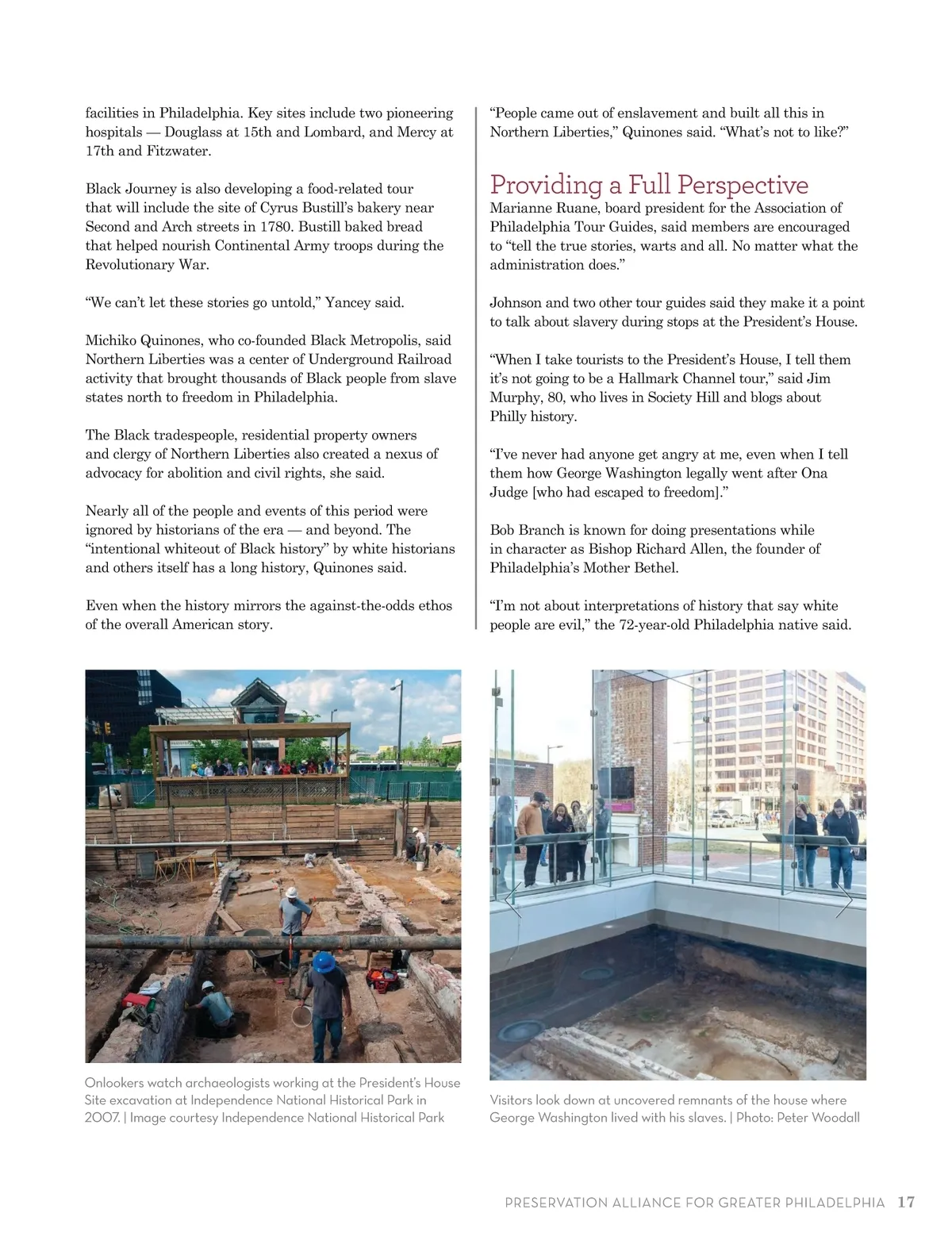 facilities in Philadelphia. Key sites include two pioneering hospitals — Douglass at 15th and Lombard, and Mercy at 17th and Fitzwater.

Black Journey is also developing a food-related tour that will include the site of Cyrus Bustill's bakery near Second and Arch streets in 1780. Bustill baked bread that helped nourish Continental Army troops during the Revolutionary War.

"We can't let these stories go untold," Yancey said.

Michiko Quinones, who co-founded Black Metropolis, said Northern Liberties was a center of Underground Railroad activity that brought thousands of Black people from slave states north to freedom in Philadelphia.

The Black tradespeople, residential property owners and clergy of Northern Liberties also created a nexus of advocacy for abolition and civil rights, she said.

Nearly all of the people and events of this period were ignored by historians of the era — and beyond. The "intentional whiteout of Black history" by white historians and others itself has a long history, Quinones said.

Even when the history mirrors the against-the-odds ethos of the overall American story.

"People came out of enslavement and built all this in Northern Liberties," Quinones said. "What's not to like?"

Providing a Full Perspective

Marianne Ruane, board president for the Association of Philadelphia Tour Guides, said members are encouraged to "tell the true stories, warts and all. No matter what the administration does."

Johnson and two other tour guides said they make it a point to talk about slavery during stops at the President's House.

"When I take tourists to the President's House, I tell them it's not going to be a Hallmark Channel tour," said Jim Murphy, 80, who lives in Society Hill and blogs about Philly history.

"I've never had anyone get angry at me, even when I tell them how George Washington legally went after Ona Judge [who had escaped to freedom]."

Bob Branch is known for doing presentations while in character as Bishop Richard Allen, the founder of Philadelphia's Mother Bethel.

"I'm not about interpretations of history that say white people are evil," the 72-year-old Philadelphia native said.

Onlookers watch archaeologists working at the President's House Site excavation at Independence National Historical Park in 2007. | Image courtesy Independence National Historical Park

Visitors look down at uncovered remnants of the house where George Washington lived with his slaves. | Photo: Peter Woodall

PRESERVATION ALLIANCE FOR GREATER PHILADELPHIA 17